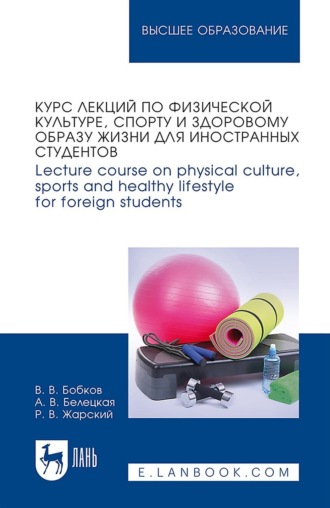 ВЫСШЕЕ ОБРАЗОВАНИЕ

КУРС ЛЕКЦИЙ ПО ФИЗИЧЕСКОЙ КУЛЬТУРЕ, СПОРТУ И ЗДОРОВОМУ ОБРАЗУ ЖИЗНИ ДЛЯ ИНОСТРАННЫХ СТУДЕНТОВ
Lecture course on physical culture, sports and healthy lifestyle for foreign students

В. В. Бобков
А. В. Белецкая
Р. В. Жарский

ЛАНЬ

E.LANBOOK.COM